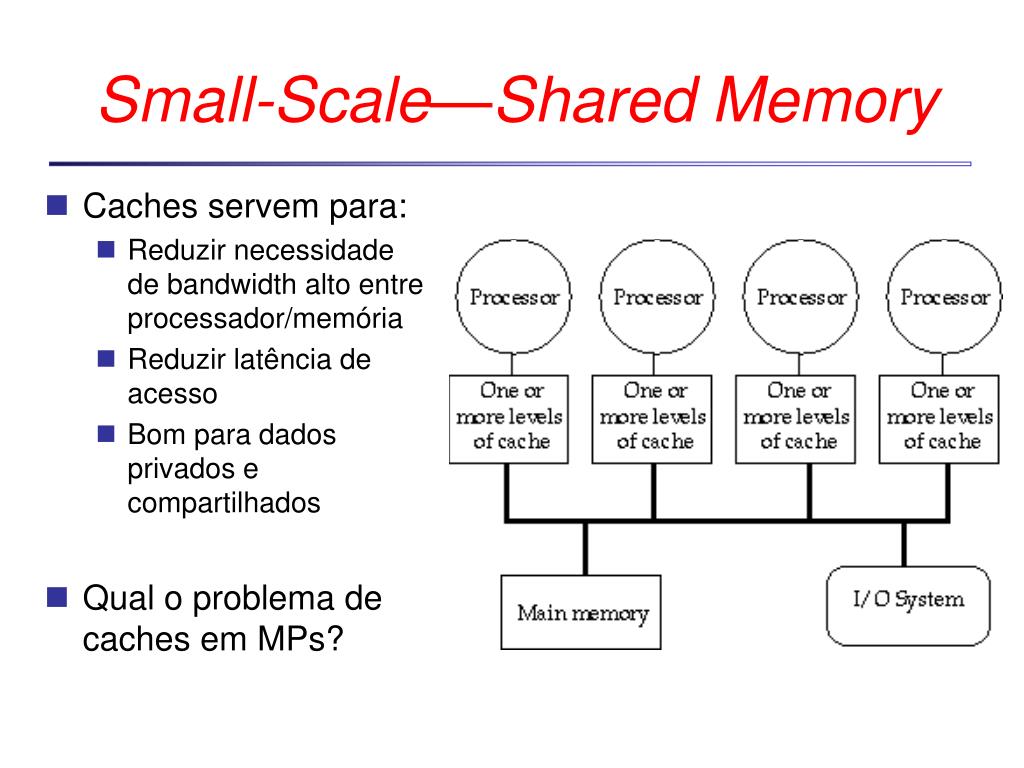 Small-Scale—Shared Memory

Caches servem para:

Reduzir necessidade de bandwidth alto entre processador/memória

Reduzir latência de acesso

Bom para dados privados e compartilhados

Qual o problema de caches em MPs?

Processor

Processor

Processor

Processor

One or more levels of cache

One or more levels of cache

One or more levels of cache

One or more levels of cache

Main memory

I/O System